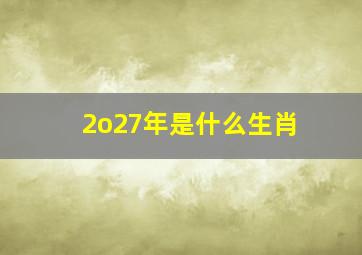 2o27年是什么生肖